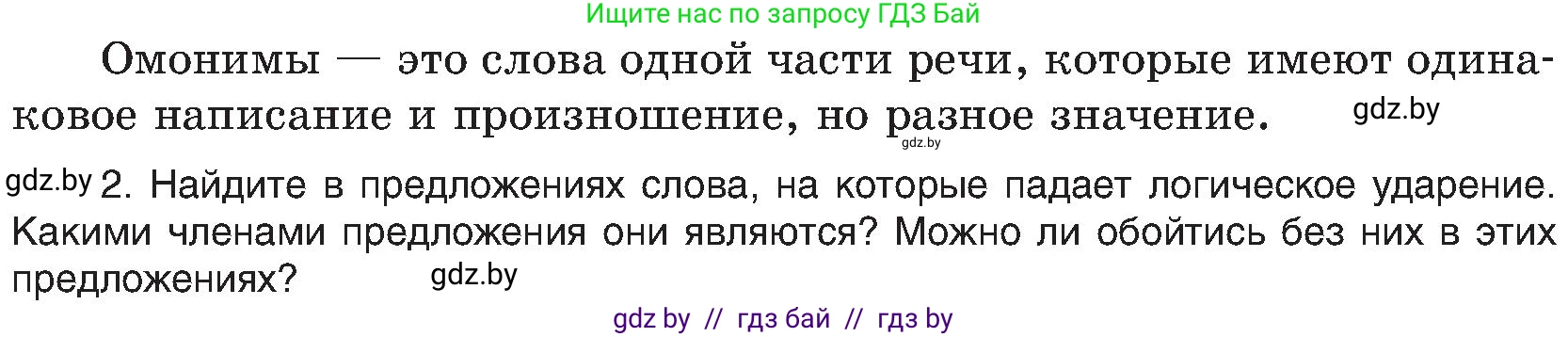 Ищите нас по запросу ГДЗ Бай

Омонимы — это слова одной части речи, которые имеют одинаковое написание и произношение, но разное значение. gdz.by

gdz.by

gdz.by 2. Найдите в предложениях слова, на которые падает логическое ударение. Какими членами предложения они являются? Можно ли обойтись без них в этих предложениях? gdz.by

gdz by // гдз бай // гдз by